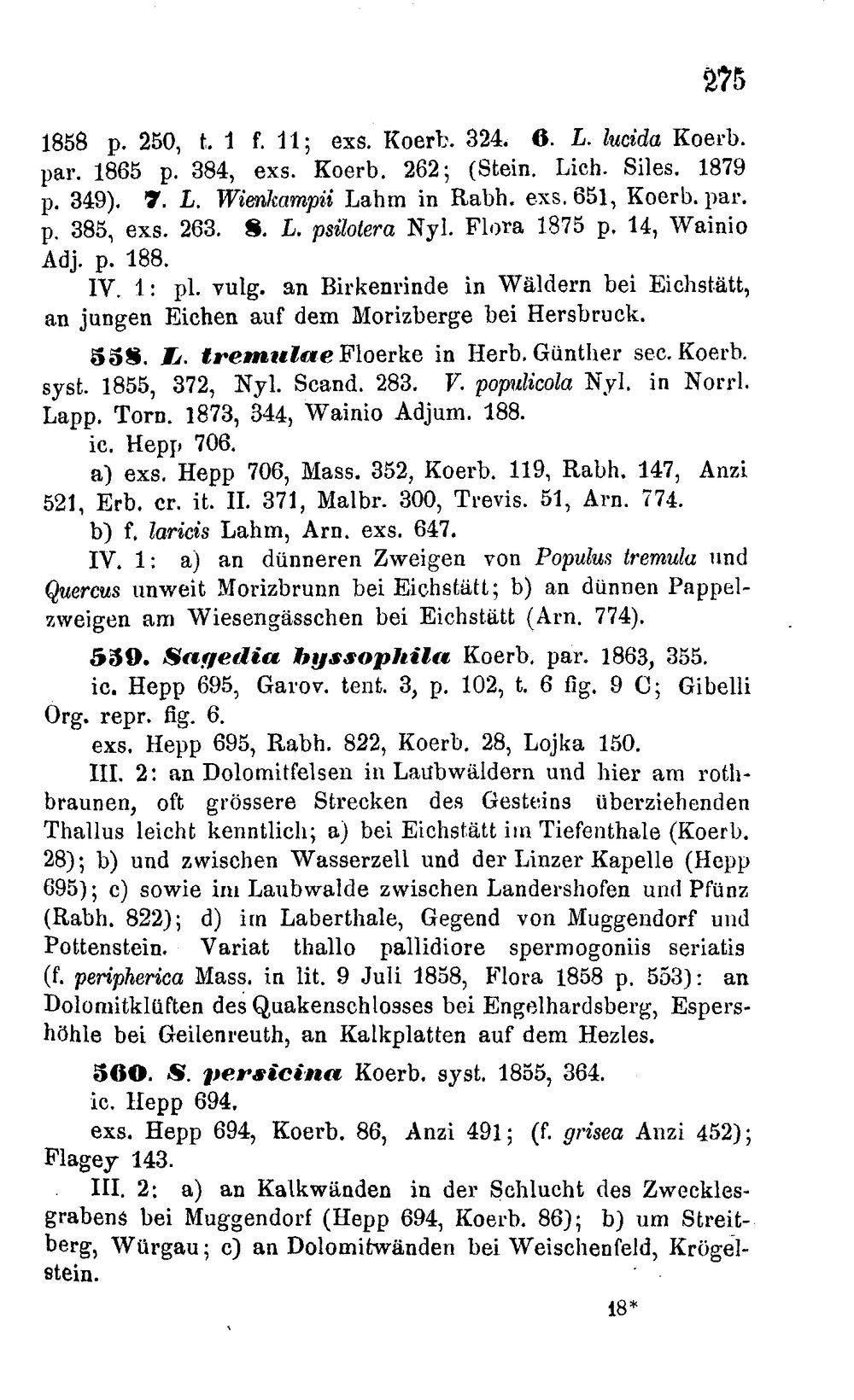 275

1858 p. 250, t. 1 f. 11; exs. Koerb. 324. 6. L. lucida Koerb. par. 1865 p. 384, exs. Koerb. 262; (Stein. Lich. Siles. 1879 p. 349). 7. L. Wienkampii Lahm in Rabh. exs. 651, Koerb. par. p. 385, exs. 263. 8. L. psilotera Nyl. Flora 1875 p. 14, Wainio Adj. p. 188.

IV. 1: pl. vulg. an Birkenrinde in Wäldern bei Eichstätt, an jungen Eichen auf dem Morizberge bei Hersbruck.

558. L. tremulae Floerke in Herb. Günther sec. Koerb. syst. 1855, 372, Nyl. Scand. 283. V. populicola Nyl. in Norrl. Lapp. Torn. 1873, 344, Wainio Adjum. 188.

ic. Hepp 706.

a) exs. Hepp 706, Mass. 352, Koerb. 119, Rabh. 147, Anzi 521, Erb. cr. it. II. 371, Malbr. 300, Trevis. 51, Arn. 774.

b) f. laricis Lahm, Arn. exs. 647.

IV. 1: a) an dünneren Zweigen von Populus tremula und Quercus unweit Morizbrunn bei Eichstätt; b) an dünnen Pappelzweigen am Wiesengässchen bei Eichstätt (Arn. 774).

559. Sagedia byssophila Koerb. par. 1863, 355.

ic. Hepp 695, Garov. tent. 3, p. 102, t. 6 fig. 9 C; Gibelli Org. repr. fig. 6.

exs. Hepp 695, Rabh. 822, Koerb. 28, Lojka 150.

III. 2: an Dolomitfelsen in Laubwäldern und hier am rothbraunen, oft grössere Strecken des Gesteins überziehenden Thallus leicht kenntlich; a) bei Eichstätt im Tiefenthale (Koerb. 28); b) und zwischen Wasserzell und der Linzer Kapelle (Hepp 695); c) sowie im Laubwalde zwischen Landershofen und Pfünz (Rabh. 822); d) im Laberthale, Gegend von Muggendorf und Pottenstein. Variat thallo pallidiore spermogoniis seriatis (f. peripherica Mass. in lit. 9 Juli 1858, Flora 1858 p. 553): an Dolomitklüften des Quakenschlosses bei Engelhardsberg, Espershöhle bei Geilenreuth, an Kalkplatten auf dem Hezles.

560. S. persicina Koerb. syst. 1855, 364.

ic. Hepp 694.

exs. Hepp 694, Koerb. 86, Anzi 491; (f. grisea Anzi 452); Flagey 143.

III. 2: a) an Kalkwänden in der Schlucht des Zwecklesgrabens bei Muggendorf (Hepp 694, Koerb. 86); b) um Streitberg, Würgau; c) an Dolomitwänden bei Weischenfeld, Krögelstein.

18*